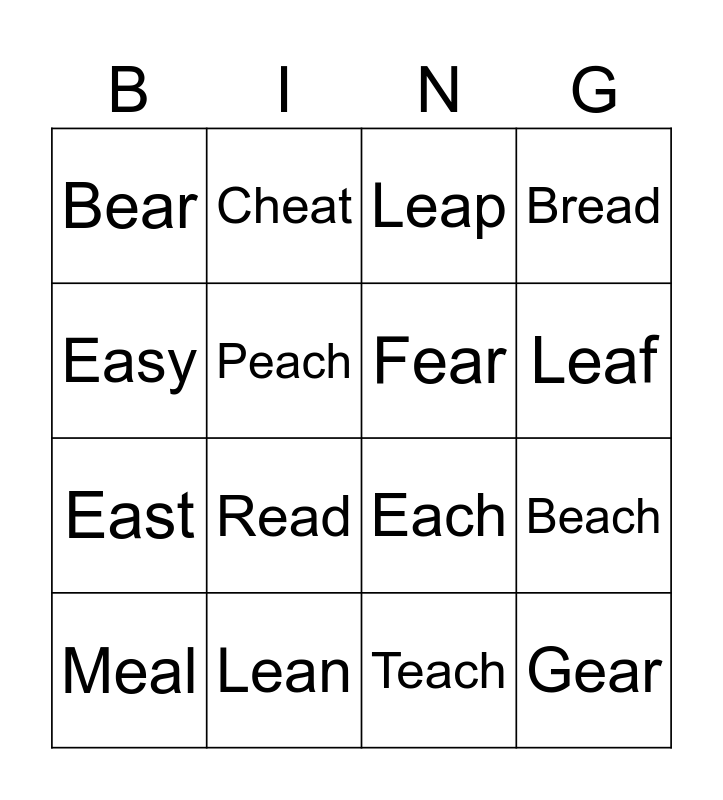 | B | I | N | G |
|---|---|---|---|
| Bear | Cheat | Leap | Bread |
| Easy | Peach | Fear | Leaf |
| East | Read | Each | Beach |
| Meal | Lean | Teach | Gear |